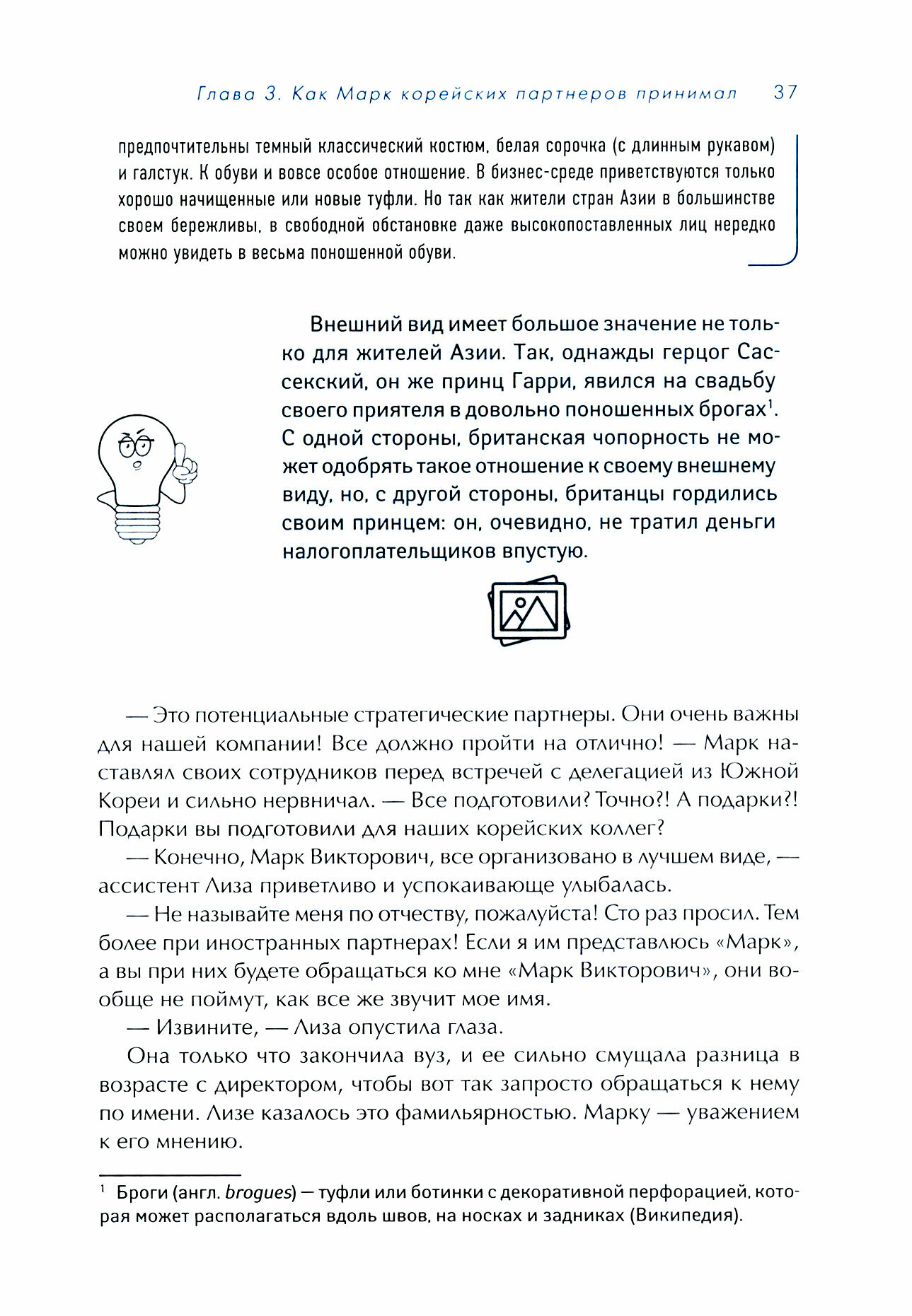 Глава 3. Как Марк корейских партнеров принимал 37

предпочтительны темный классический костюм, белая сорочка (с длинным рукавом) и галстук. К обуви и вовсе особое отношение. В бизнес-среде приветствуются только хорошо начищенные или новые туфли. Но так как жители стран Азии в большинстве своем бережливы, в свободной обстановке даже высокопоставленных лиц нередко можно увидеть в весьма поношенной обуви.

Внешний вид имеет большое значение не только для жителей Азии. Так, однажды герцог Сассекский, он же принц Гарри, явился на свадьбу своего приятеля в довольно поношенных брогах$^1$. С одной стороны, британская чопорность не может одобрять такое отношение к своему внешнему виду, но, с другой стороны, британцы гордились своим принцем: он, очевидно, не тратил деньги налогоплательщиков впустую.

— Это потенциальные стратегические партнеры. Они очень важны для нашей компании! Все должно пройти на отлично! — Марк наставлял своих сотрудников перед встречей с делегацией из Южной Кореи и сильно нервничал. — Все подготовили? Точно?! А подарки?! Подарки вы подготовили для наших корейских коллег?

— Конечно, Марк Викторович, все организовано в лучшем виде, — ассистент Лиза приветливо и успокаивающе улыбалась.

— Не называйте меня по отчеству, пожалуйста! Сто раз просил. Тем более при иностранных партнерах! Если я им представлюсь «Марк», а вы при них будете обращаться ко мне «Марк Викторович», они вообще не поймут, как все же звучит мое имя.

— Извините, — Лиза опустила глаза.

Она только что закончила вуз, и ее сильно смущала разница в возрасте с директором, чтобы вот так запросто обращаться к нему по имени. Лизе казалось это фамильярностью. Марку — уважением к его мнению.

$^1$ Броги (англ. brogues) — туфли или ботинки с декоративной перфорацией, которая может располагаться вдоль швов, на носках и задниках (Википедия).